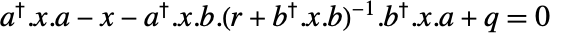 $a^{\dagger}.x.a - x - a^{\dagger}.x.b.(r + b^{\dagger}.x.b)^{-1}.b^{\dagger}.x.a + q = 0$